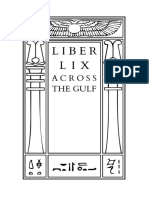 LIBER
LIX
ACROSS
THE GULF

PDF